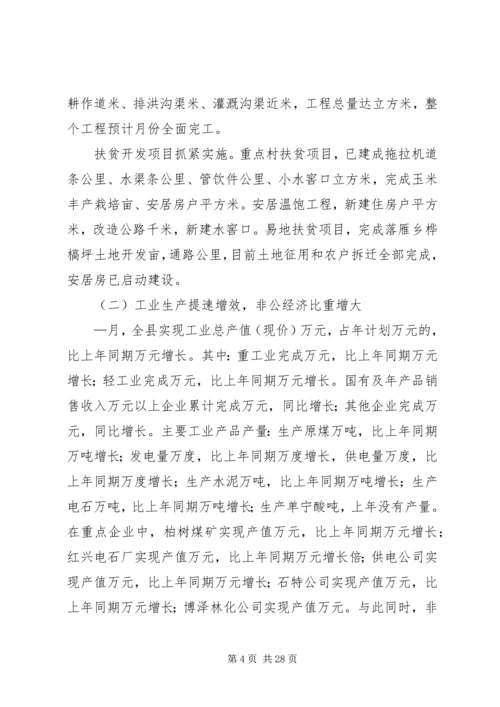 耕作道米、排洪沟渠米、灌溉沟渠近米，工程总量达立方米，整个工程预计月份全面完工。

扶贫开发项目抓紧实施。重点村扶贫项目，已建成拖拉机道条公里、水渠条公里、管饮件公里、小水窖口立方米，完成玉米丰产栽培亩、安居房户平方米。安居温饱工程，新建住房户平方米，改造公路千米，新建水窖口。易地扶贫项目，完成落雁乡桦槁坪土地开发亩，通路公里，目前土地征用和农户拆迁全部完成，安居房已启动建设。

（二）工业生产提速增效，非公经济比重增大

—月，全县实现工业总产值（现价）万元，占年计划万元的，比上年同期万元增长。其中：重工业完成万元，比上年同期万元增长；轻工业完成万元，比上年同期万元增长。国有及年产品销售收入万元以上企业累计完成万元，同比增长；其他企业完成万元，同比增长。主要工业产品产量：生产原煤万吨，比上年同期万吨增长；发电量万度，比上年同期万度增长，供电量万度，比上年同期万度增长；生产水泥万吨，比上年同期万吨增长；生产电石万吨，比上年同期万吨增长；生产单宁酸吨，上年没有产量。在重点企业中，柏树煤矿实现产值万元，比上年同期万元增长；红兴电石厂实现产值万元，比上年同期万元增长倍；供电公司实现产值万元，比上年同期万元增长；石特公司实现产值万元，比上年同期万元增长；博泽林化公司实现产值万元。与此同时，非

第 4 页 共 28 页